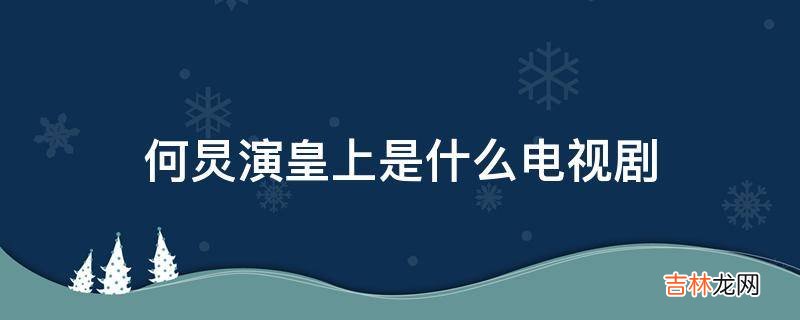 何炅演皇上是什么电视剧

吉林龙网